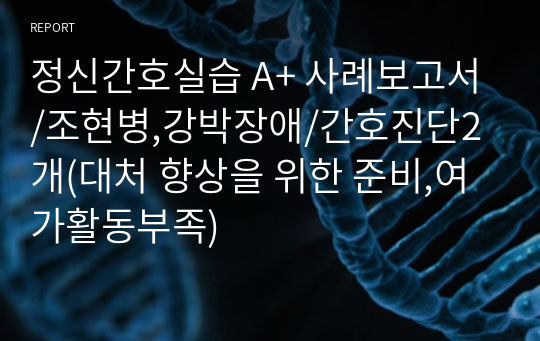 REPORT

정신간호실습 A+ 사례보고서/조현병,강박장애/간호진단2개(대처 향상을 위한 준비,여가활동부족)